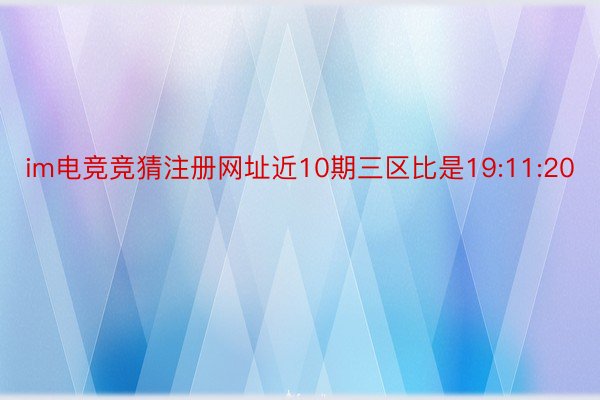 im电竞竞猜注册网址近10期三区比是19:11:20